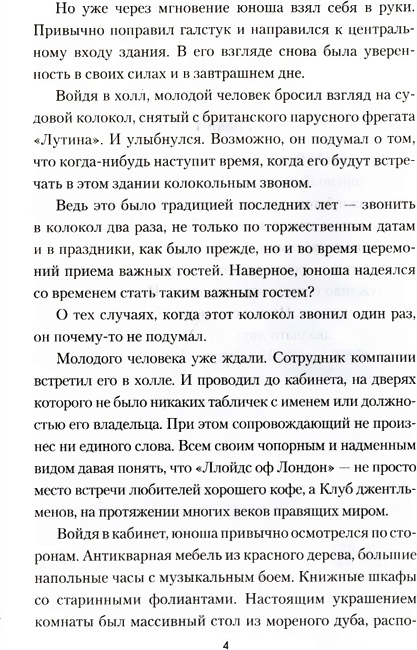 Но уже через мгновение юноша взял себя в руки. Привычно поправил галстук и направился к центральному входу здания. В его взгляде снова была уверенность в своих силах и в завтрашнем дне.

Войдя в холл, молодой человек бросил взгляд на судовой колокол, снятый с британского парусного фрегата «Лутина». И улыбнулся. Возможно, он подумал о том, что когда-нибудь наступит время, когда его будут встречать в этом здании колокольным звоном.

Ведь это было традицией последних лет — звонить в колокол два раза, не только по торжественным датам и в праздники, как было прежде, но и во время церемоний приема важных гостей. Наверное, юноша надеялся со временем стать таким важным гостем?

О тех случаях, когда этот колокол звонил один раз, он почему-то не подумал.

Молодого человека уже ждали. Сотрудник компании встретил его в холле. И проводил до кабинета, на дверях которого не было никаких табличек с именем или должностью его владельца. При этом сопровождающий не произнес ни единого слова. Всем своим чопорным и надменным видом давая понять, что «Ллойдс оф Лондон» — не просто место встречи любителей хорошего кофе, а Клуб джентльменов, на протяжении многих веков правящих миром.

Войдя в кабинет, юноша привычно осмотрелся по сторонам. Антикварная мебель из красного дерева, большие напольные часы с музыкальным боем. Книжные шкафы со старинными фолиантами. Настоящим украшением комнаты был массивный стол из мореного дуба, распо-

4